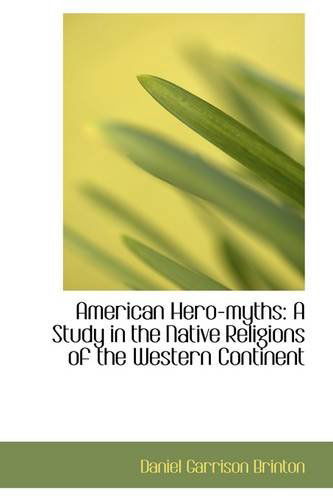 American Hero-myths: A Study in the Native Religions of the Western Continent

Daniel Garrison Brinton